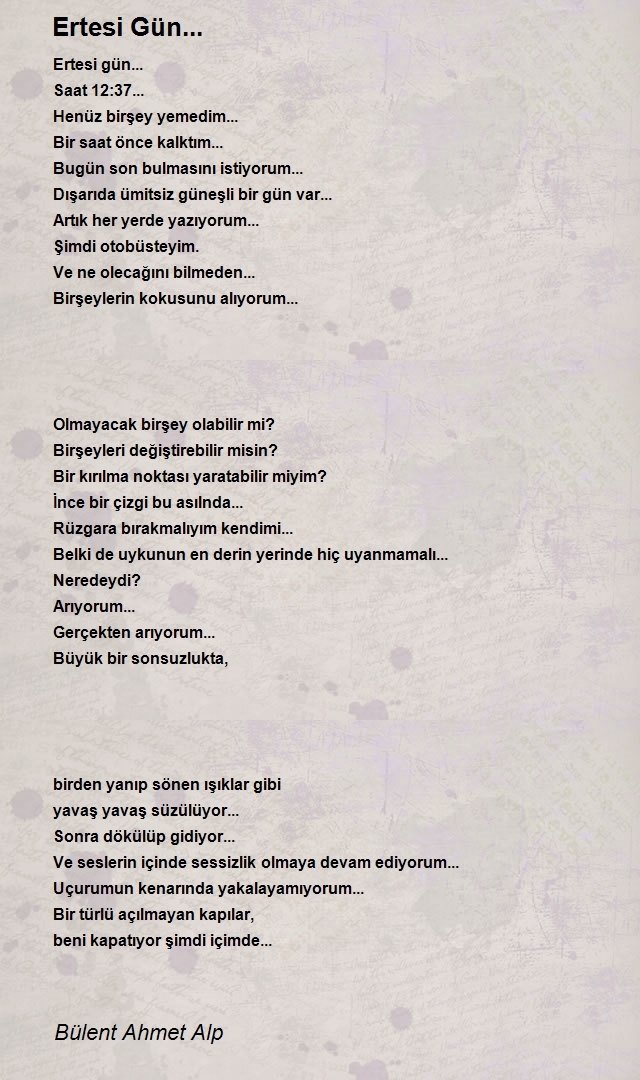 Ertesi Gün...

Ertesi gün...
Saat 12:37...
Henüz birşey yemedim...
Bir saat önce kalktım...
Bugün son bulmasını istiyorum...
Dışarıda ümitsiz güneşli bir gün var...
Artık her yerde yazıyorum...
Şimdi otobüsteyim.
Ve ne olecağını bilmeden...
Birşeylerin kokusunu alıyorum...

Olmayacak birşey olabilir mi?
Birşeyleri değiştirebilir misin?
Bir kırılma noktası yaratabilir miyim?
İnce bir çizgi bu asılnda...
Rüzgara bırakmalıyım kendimi...
Belki de uykunun en derin yerinde hiç uyanmamalı...
Neredeydi?
Arıyorum...
Gerçekten arıyorum...
Büyük bir sonsuzlukta,

birden yanıp sönen ışıklar gibi
yavaş yavaş süzülüyor...
Sonra dökülüp gidiyor...
Ve seslerin içinde sessizlik olmaya devam ediyorum...
Uçurumun kenarında yakalayamıyorum...
Bir türlü açılmayan kapılar,
beni kapatıyor şimdi içimde...

Bülent Ahmet Alp